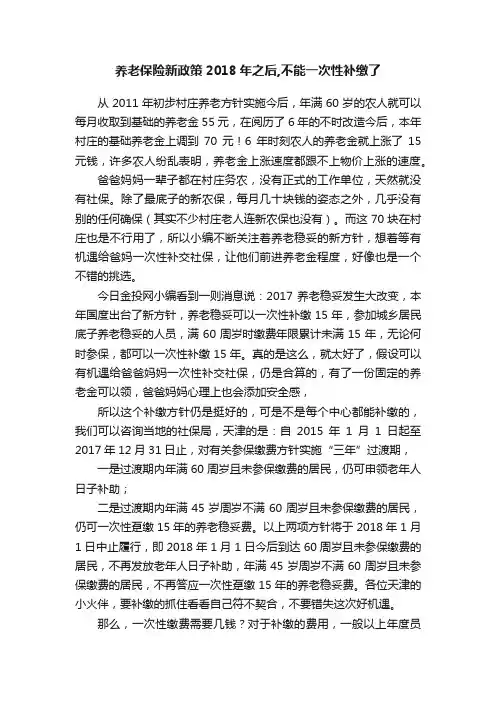 养老保险新政策 2018 年之后,不能一次性补缴了

从 2011 年初步村庄养老方针实施今后，年满 60 岁的农人就可以每月收取到基础的养老金 55 元，在阅历了 6 年的不时改造今后，本年村庄的基础养老金上调到 70 元！6 年时刻农人的养老金就上涨了 15 元钱，许多农人纷乱表明，养老金上涨速度都跟不上物价上涨的速度。

爸爸妈妈一辈子都在村庄务农，没有正式的工作单位，天然就没有社保。除了最底子的新农保，每月几十块钱的姿态之外，几乎没有别的任何确保（其实不少村庄老人连新农保也没有）。而这 70 块在村庄也是不行用了，所以小编不断关注着养老稳妥的新方针，想着等有机遇给爸妈一次性补交社保，让他们前进养老金程度，好像也是一个不错的挑选。

今日金投网小编看到一则消息说：2017 养老稳妥发生大改变，本年国度出台了新方针，养老稳妥可以一次性补缴 15 年，参加城乡居民底子养老稳妥的人员，满 60 周岁时缴费年限累计未满 15 年，无论何时参保，都可以一次性补缴 15 年。真的是这么，就太好了，假设可以有机遇给爸爸妈妈一次性补交社保，仍是合算的，有了一份固定的养老金可以领，爸爸妈妈心理上也会添加安全感，

所以这个补缴方针仍是挺好的，可是不是每个中心都能补缴的，我们可以咨询当地的社保局，天津的是：自 2015 年 1 月 1 日起至 2017 年 12 月 31 日止，对有关参保缴费方针实施“三年”过渡期，

一是过渡期内年满 60 周岁且未参保缴费的居民，仍可申领老年人日子补助；

二是过渡期内年满 45 岁周岁不满 60 周岁且未参保缴费的居民，仍可一次性趸缴 15 年的养老稳妥费。以上两项方针将于 2018 年 1 月 1 日中止履行，即 2018 年 1 月 1 日今后到达 60 周岁且未参保缴费的居民，不再发放老年人日子补助，年满 45 岁周岁不满 60 周岁且未参保缴费的居民，不再答应一次性趸缴 15 年的养老稳妥费。各位天津的小火伴，要补缴的抓住看看自己符不契合，不要错失这次好机遇。

那么，一次性缴费需要几钱？对于补缴的费用，一般以上年度员